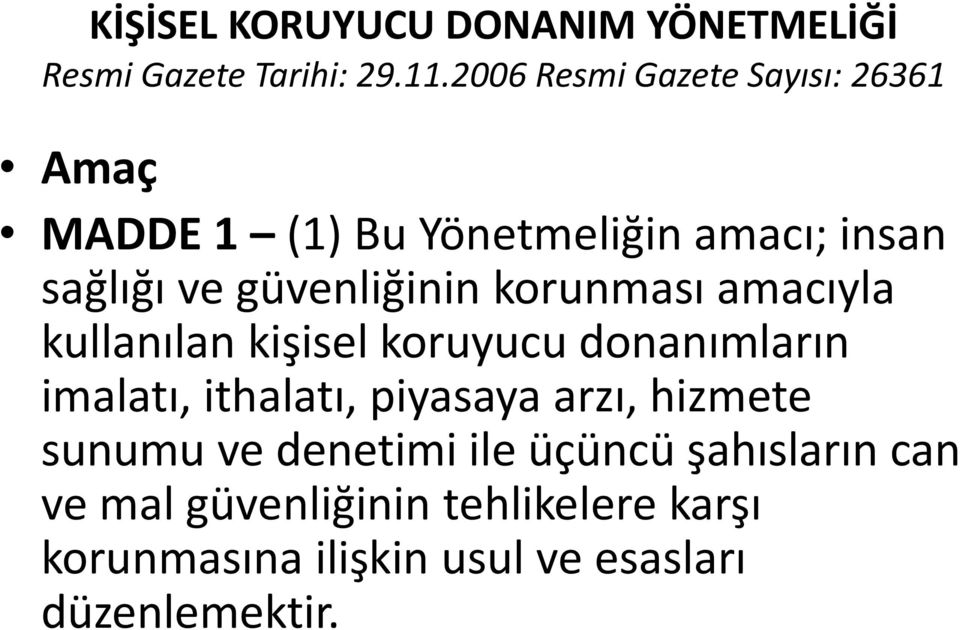 KİŞİSEL KORUYUCU DONANIM YÖNETMELİĞİ
Resmi Gazete Tarihi: 29.11.2006 Resmi Gazete Sayısı: 26361

• Amaç

• MADDE 1 – (1) Bu Yönetmeliğin amacı; insan sağlığı ve güvenliğinin korunması amacıyla kullanılan kişisel koruyucu donanımların imalatı, ithalatı, piyasaya arzı, hizmete sunumu ve denetimi ile üçüncü şahısların can ve mal güvenliğinin tehlikelere karşı korunmasına ilişkin usul ve esasları düzenlemektir.